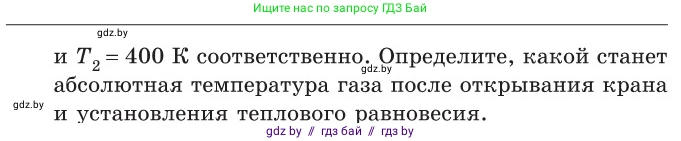 Ищите нас по запросу ГДЗ Бай

gdz.by

и $T_2 = 400$ К соответственно. Определите, какой станет абсолютная температура газа после открывания крана и установления теплового равновесия.

gdz.by

gdz.by

gdz by // гдз бай // гдз by